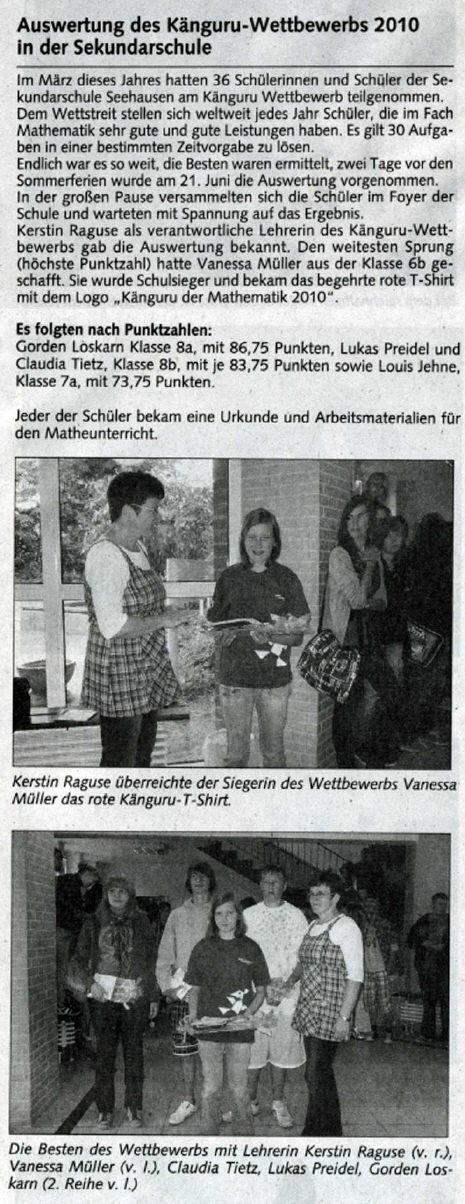 Auswertung des Känguru-Wettbewerbs 2010 in der Sekundarschule

Im März dieses Jahres hatten 36 Schülerinnen und Schüler der Sekundarschule Seehausen am Känguru Wettbewerb teilgenommen. Dem Wettstreit stellen sich weltweit jedes Jahr Schüler, die im Fach Mathematik sehr gute und gute Leistungen haben. Es gilt 30 Aufgaben in einer bestimmten Zeitvorgabe zu lösen.
Endlich war es so weit, die Besten waren ermittelt, zwei Tage vor den Sommerferien wurde am 21. Juni die Auswertung vorgenommen.
In der großen Pause versammelten sich die Schüler im Foyer der Schule und warteten mit Spannung auf das Ergebnis.
Kerstin Raguse als verantwortliche Lehrerin des Känguru-Wettbewerbs gab die Auswertung bekannt. Den weitesten Sprung (höchste Punktzahl) hatte Vanessa Müller aus der Klasse 6b geschafft. Sie wurde Schulsieger und bekam das begehrte rote T-Shirt mit dem Logo „Känguru der Mathematik 2010".

Es folgten nach Punktzahlen:
Gorden Loskarn Klasse 8a, mit 86,75 Punkten, Lukas Preidel und Claudia Tietz, Klasse 8b, mit je 83,75 Punkten sowie Louis Jehne, Klasse 7a, mit 73,75 Punkten.

Jeder der Schüler bekam eine Urkunde und Arbeitsmaterialien für den Matheunterricht.

Kerstin Raguse überreichte der Siegerin des Wettbewerbs Vanessa Müller das rote Känguru-T-Shirt.

Die Besten des Wettbewerbs mit Lehrerin Kerstin Raguse (v. r.), Vanessa Müller (v. l.), Claudia Tietz, Lukas Preidel, Gorden Loskarn (2. Reihe v. l.)